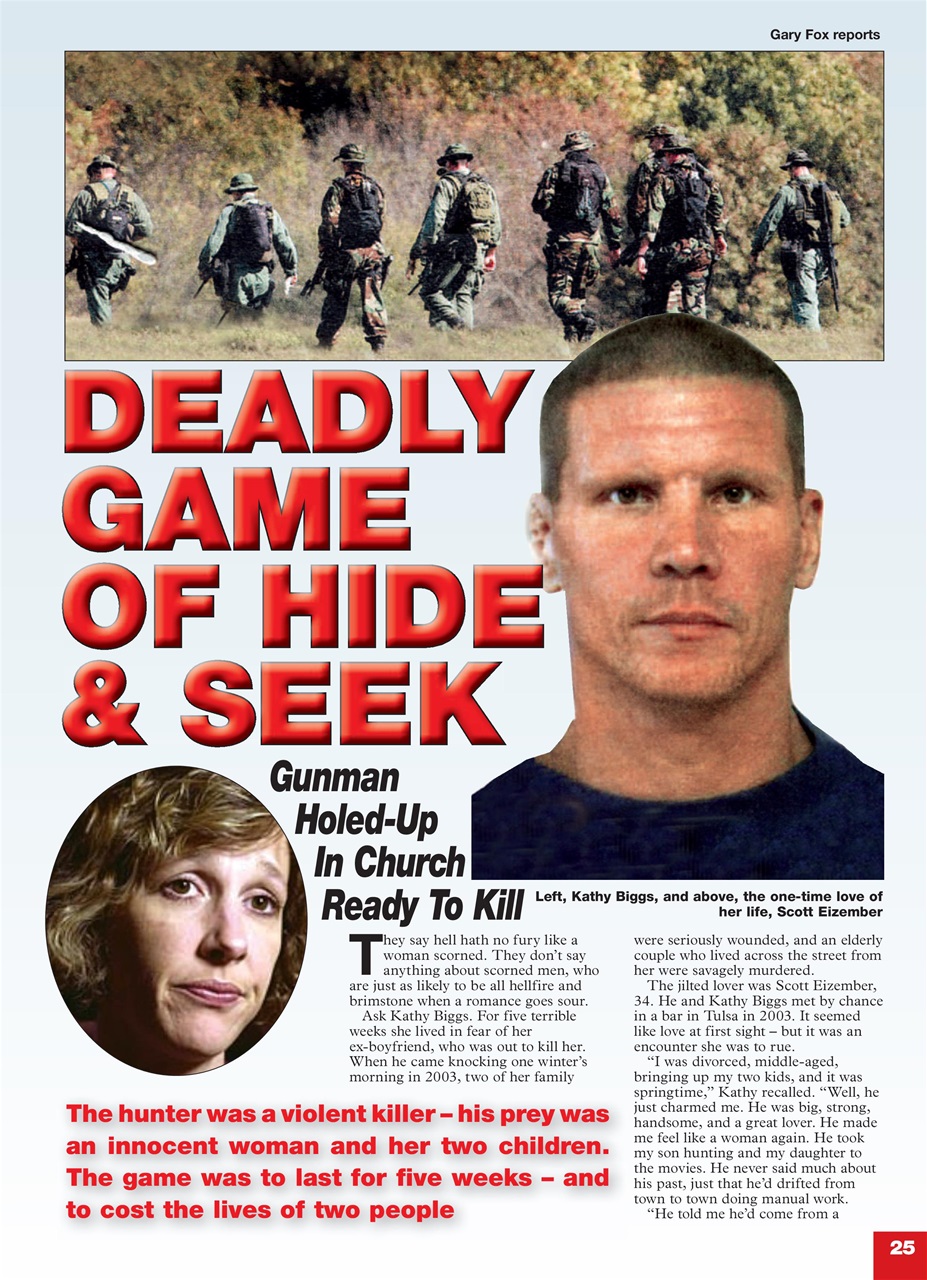 Gary Fox reports

DEADLY GAME OF HIDE & SEEK

Gunman Holed-Up In Church Ready To Kill

Left, Kathy Biggs, and above, the one-time love of her life, Scott Eizember

They say hell hath no fury like a woman scorned. They don't say anything about scorned men, who are just as likely to be all hellfire and brimstone when a romance goes sour.

Ask Kathy Biggs. For five terrible weeks she lived in fear of her ex-boyfriend, who was out to kill her. When he came knocking one winter's morning in 2003, two of her family were seriously wounded, and an elderly couple who lived across the street from her were savagely murdered.

The jilted lover was Scott Eizember, 34. He and Kathy Biggs met by chance in a bar in Tulsa in 2003. It seemed like love at first sight – but it was an encounter she was to rue.

"I was divorced, middle-aged, bringing up my two kids, and it was springtime," Kathy recalled. "Well, he just charmed me. He was big, strong, handsome, and a great lover. He made me feel like a woman again. He took my son hunting and my daughter to the movies. He never said much about his past, just that he'd drifted from town to town doing manual work.

"He told me he'd come from a

The hunter was a violent killer – his prey was an innocent woman and her two children. The game was to last for five weeks – and to cost the lives of two people

25